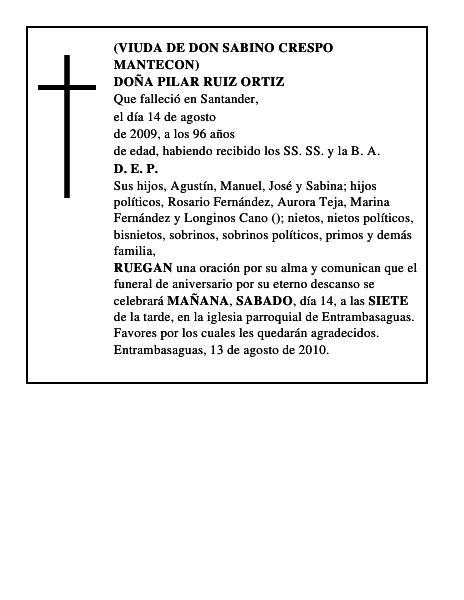 (VIUDA DE DON SABINO CRESPO MANTECON)
DOÑA PILAR RUIZ ORTIZ
Que falleció en Santander,
el día 14 de agosto
de 2009, a los 96 años
de edad, habiendo recibido los SS. SS. y la B. A.
D. E. P.
Sus hijos, Agustín, Manuel, José y Sabina; hijos políticos, Rosario Fernández, Aurora Teja, Marina Fernández y Longinos Cano (); nietos, nietos políticos, bisnietos, sobrinos, sobrinos políticos, primos y demás familia,
RUEGAN una oración por su alma y comunican que el funeral de aniversario por su eterno descanso se celebrará MAÑANA, SABADO, día 14, a las SIETE de la tarde, en la iglesia parroquial de Entrambasaguas.
Favores por los cuales les quedarán agradecidos.
Entrambasaguas, 13 de agosto de 2010.